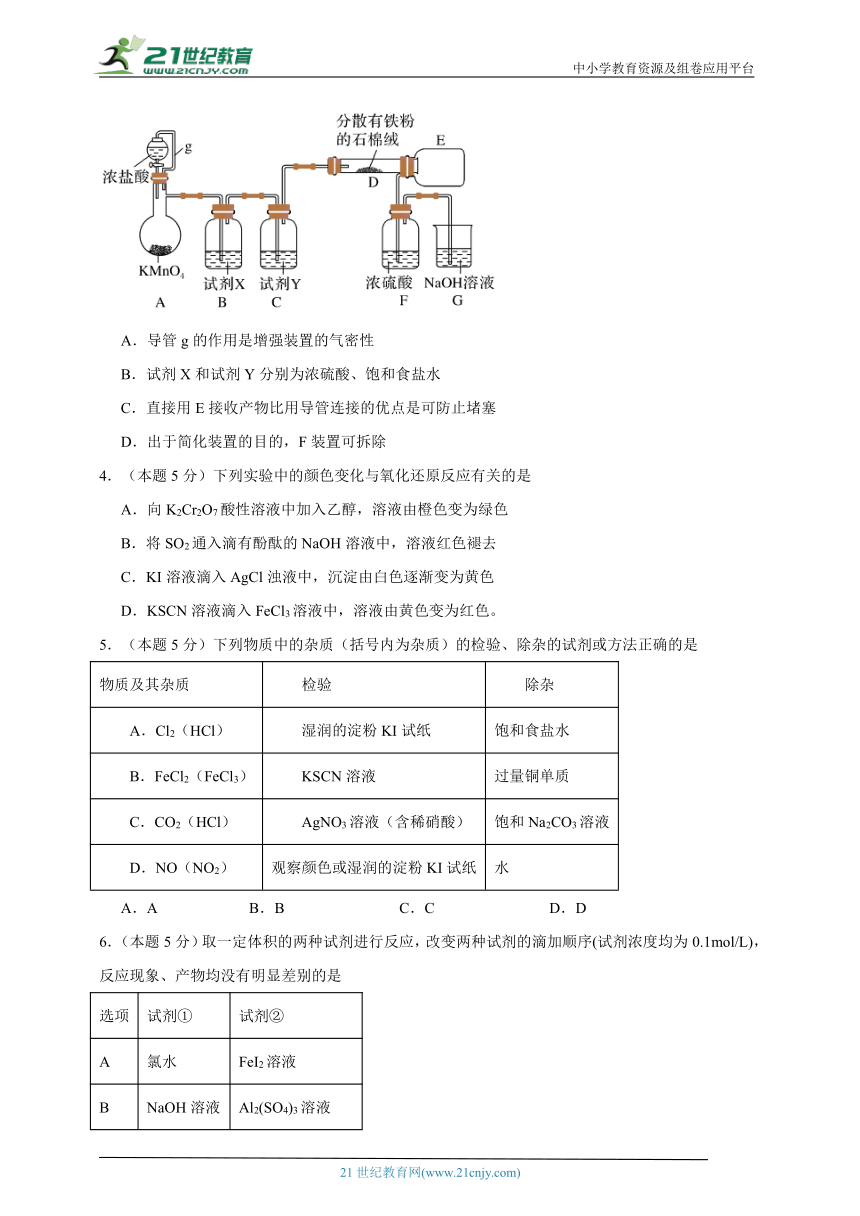 21世纪教育 www.21cnjy.com

中小学教育资源及组卷应用平台

g
浓盐酸
$KMnO_4$
A
试剂X
B
试剂Y
C
分散有铁粉的石棉绒
D
E
浓硫酸
F
NaOH溶液
G

A．导管 g 的作用是增强装置的气密性

B．试剂 X 和试剂 Y 分别为浓硫酸、饱和食盐水

C．直接用 E 接收产物比用导管连接的优点是可防止堵塞

D．出于简化装置的目的，F 装置可拆除

4．（本题 5 分）下列实验中的颜色变化与氧化还原反应有关的是

A．向 $K_2Cr_2O_7$ 酸性溶液中加入乙醇，溶液由橙色变为绿色

B．将 $SO_2$ 通入滴有酚酞的 NaOH 溶液中，溶液红色褪去

C．KI 溶液滴入 AgCl 浊液中，沉淀由白色逐渐变为黄色

D．KSCN 溶液滴入 $FeCl_3$ 溶液中，溶液由黄色变为红色。

5．（本题 5 分）下列物质中的杂质（括号内为杂质）的检验、除杂的试剂或方法正确的是

| 物质及其杂质 | 检验 | 除杂 |
|---|---|---|
| A．$Cl_2$（HCl） | 湿润的淀粉 KI 试纸 | 饱和食盐水 |
| B．$FeCl_2$（$FeCl_3$） | KSCN 溶液 | 过量铜单质 |
| C．$CO_2$（HCl） | $AgNO_3$ 溶液（含稀硝酸） | 饱和 $Na_2CO_3$ 溶液 |
| D．NO（$NO_2$） | 观察颜色或湿润的淀粉 KI 试纸 | 水 |

A．A　　B．B　　C．C　　D．D

6．（本题 5 分）取一定体积的两种试剂进行反应，改变两种试剂的滴加顺序(试剂浓度均为 0.1mol/L)，反应现象、产物均没有明显差别的是

| 选项 | 试剂① | 试剂② |
|---|---|---|
| A | 氯水 | $FeI_2$ 溶液 |
| B | NaOH 溶液 | $Al_2(SO_4)_3$ 溶液 |

21 世纪教育网(www.21cnjy.com)